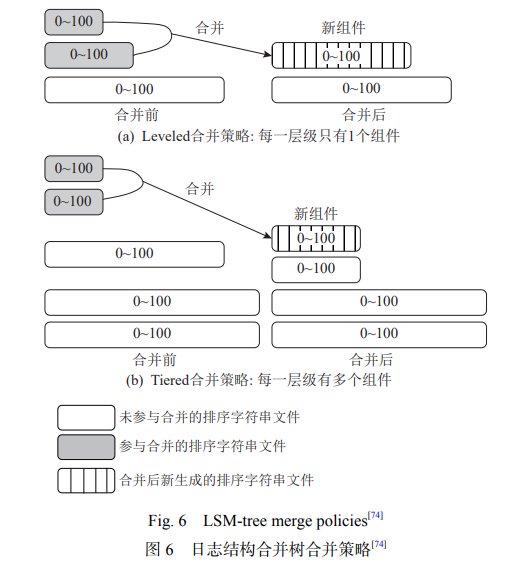 0~100

0~100

合并

新组件

0~100

0~100

0~100

合并前

合并后

(a) Leveled合并策略: 每一层级只有1个组件

0~100

0~100

合并

新组件

0~100

0~100

0~100

0~100

0~100

0~100

0~100

合并前

合并后

(b) Tiered合并策略: 每一层级有多个组件

未参与合并的排序字符串文件

参与合并的排序字符串文件

合并后新生成的排序字符串文件

Fig. 6 LSM-tree merge policies$^{[74]}$

图 6 日志结构合并树合并策略$^{[74]}$